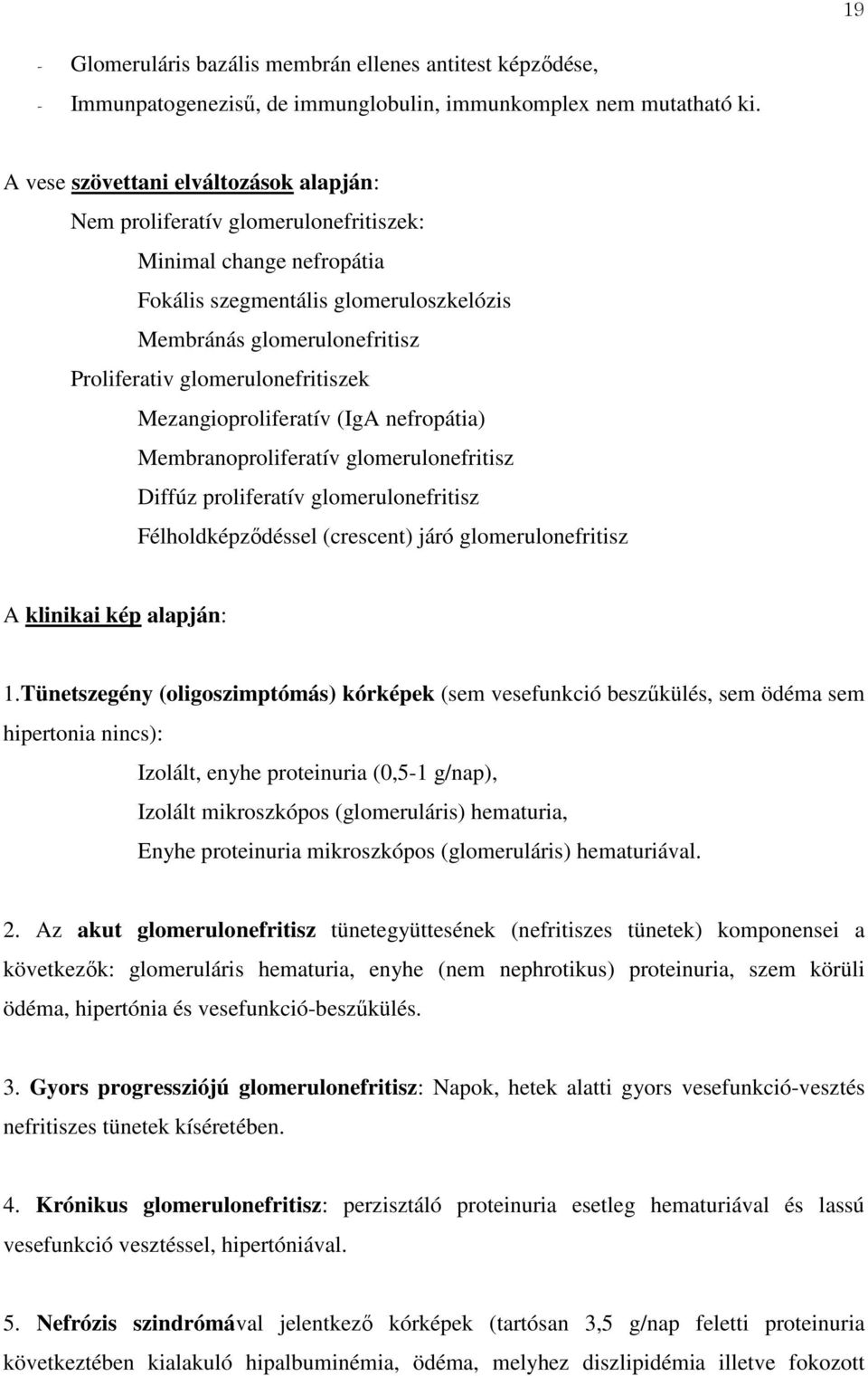 19

- Glomeruláris bazális membrán ellenes antitest képződése,
- Immunpatogenezisű, de immunglobulin, immunkomplex nem mutatható ki.

A vese szövettani elváltozások alapján:
Nem proliferatív glomerulonefritiszek:
Minimal change nefropátia
Fokális szegmentális glomeruloszkelózis
Membránás glomerulonefritisz
Proliferativ glomerulonefritiszek
Mezangioproliferatív (IgA nefropátia)
Membranoproliferatív glomerulonefritisz
Diffúz proliferatív glomerulonefritisz
Félholdképződéssel (crescent) járó glomerulonefritisz

A klinikai kép alapján:

1.Tünetszegény (oligoszimptómás) kórképek (sem vesefunkció beszűkülés, sem ödéma sem hipertonia nincs):
Izolált, enyhe proteinuria (0,5-1 g/nap),
Izolált mikroszkópos (glomeruláris) hematuria,
Enyhe proteinuria mikroszkópos (glomeruláris) hematuriával.

2. Az akut glomerulonefritisz tünetegyüttesének (nefritiszes tünetek) komponensei a következők: glomeruláris hematuria, enyhe (nem nephrotikus) proteinuria, szem körüli ödéma, hipertónia és vesefunkció-beszűkülés.

3. Gyors progressziójú glomerulonefritisz: Napok, hetek alatti gyors vesefunkció-vesztés nefritiszes tünetek kíséretében.

4. Krónikus glomerulonefritisz: perzisztáló proteinuria esetleg hematuriával és lassú vesefunkció vesztéssel, hipertóniával.

5. Nefrózis szindrómával jelentkező kórképek (tartósan 3,5 g/nap feletti proteinuria következtében kialakuló hipalbuminémia, ödéma, melyhez diszlipidémia illetve fokozott